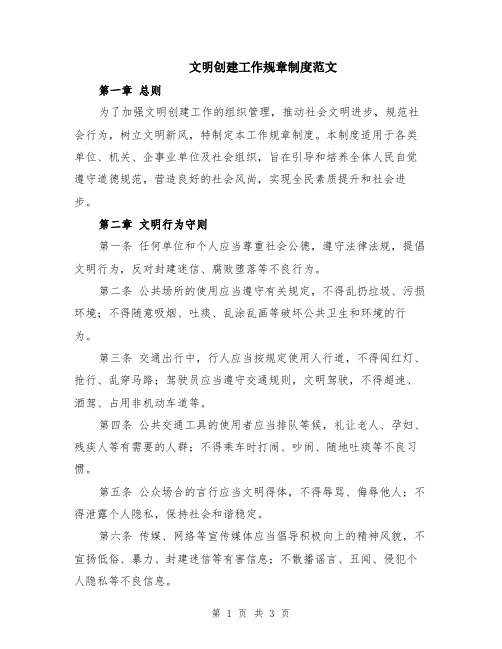 文明创建工作规章制度范文

第一章 总则

为了加强文明创建工作的组织管理，推动社会文明进步，规范社会行为，树立文明新风，特制定本工作规章制度。本制度适用于各类单位、机关、企事业单位及社会组织，旨在引导和培养全体人民自觉遵守道德规范，营造良好的社会风尚，实现全民素质提升和社会进步。

第二章 文明行为守则

第一条 任何单位和个人应当尊重社会公德，遵守法律法规，提倡文明行为，反对封建迷信、腐败堕落等不良行为。

第二条 公共场所的使用应当遵守有关规定，不得乱扔垃圾、污损环境；不得随意吸烟、吐痰、乱涂乱画等破坏公共卫生和环境的行为。

第三条 交通出行中，行人应当按规定使用人行道，不得闯红灯、抢行、乱穿马路；驾驶员应当遵守交通规则，文明驾驶，不得超速、酒驾、占用非机动车道等。

第四条 公共交通工具的使用者应当排队等候，礼让老人、孕妇、残疾人等有需要的人群；不得乘车时打闹、吵闹、随地吐痰等不良习惯。

第五条 公众场合的言行应当文明得体，不得辱骂、侮辱他人；不得泄露个人隐私，保持社会和谐稳定。

第六条 传媒、网络等宣传媒体应当倡导积极向上的精神风貌，不宣扬低俗、暴力、封建迷信等有害信息；不散播谣言、丑闻、侵犯个人隐私等不良信息。

第 1 页 共 3 页